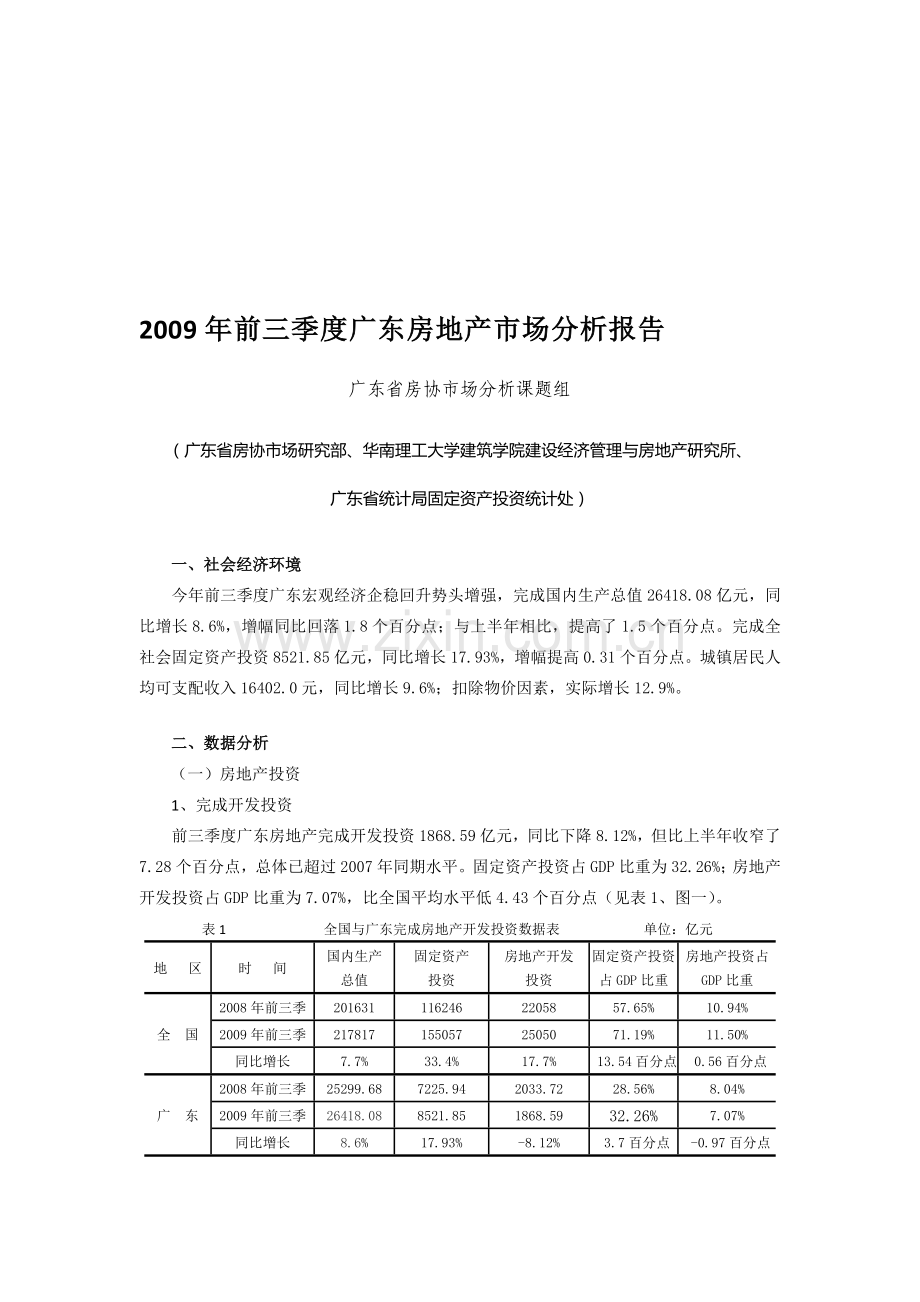 2009年前三季度广东房地产市场分析报告

广东省房协市场分析课题组

（广东省房协市场研究部、华南理工大学建筑学院建设经济管理与房地产研究所、

广东省统计局固定资产投资统计处）

一、社会经济环境

今年前三季度广东宏观经济企稳回升势头增强，完成国内生产总值26418.08亿元，同比增长8.6%，增幅同比回落1.8个百分点；与上半年相比，提高了1.5个百分点。完成全社会固定资产投资8521.85亿元，同比增长17.93%，增幅提高0.31个百分点。城镇居民人均可支配收入16402.0元，同比增长9.6%；扣除物价因素，实际增长12.9%。

二、数据分析

（一）房地产投资

1、完成开发投资

前三季度广东房地产完成开发投资1868.59亿元，同比下降8.12%，但比上半年收窄了7.28个百分点，总体已超过2007年同期水平。固定资产投资占GDP比重为32.26%；房地产开发投资占GDP比重为7.07%，比全国平均水平低4.43个百分点（见表1、图一）。

表1 全国与广东完成房地产开发投资数据表 单位：亿元

| 地 区 | 时 间 | 国内生产总值 | 固定资产投资 | 房地产开发投资 | 固定资产投资占GDP比重 | 房地产投资占GDP比重 |
|---|---|---|---|---|---|---|
| 全 国 | 2008年前三季 | 201631 | 116246 | 22058 | 57.65% | 10.94% |
|  | 2009年前三季 | 217817 | 155057 | 25050 | 71.19% | 11.50% |
|  | 同比增长 | 7.7% | 33.4% | 17.7% | 13.54百分点 | 0.56百分点 |
| 广 东 | 2008年前三季 | 25299.68 | 7225.94 | 2033.72 | 28.56% | 8.04% |
|  | 2009年前三季 | 26418.08 | 8521.85 | 1868.59 | 32.26% | 7.07% |
|  | 同比增长 | 8.6% | 17.93% | -8.12% | 3.7百分点 | -0.97百分点 |

www.zixin.com.cn